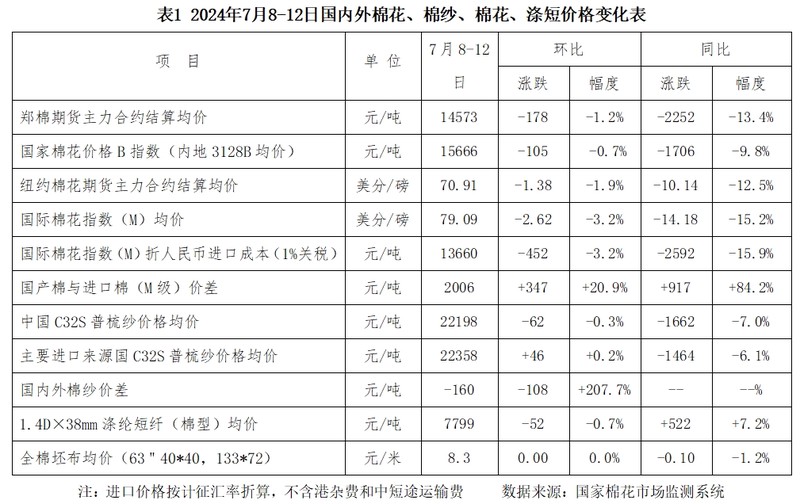 表1 2024年7月8-12日国内外棉花、棉纱、棉花、涤短价格变化表

| 项 目 | 单 位 | 7月8-12日 | 环比 涨跌 | 环比 幅度 | 同比 涨跌 | 同比 幅度 |
|---|---|---|---|---|---|---|
| 郑棉期货主力合约结算均价 | 元/吨 | 14573 | -178 | -1.2% | -2252 | -13.4% |
| 国家棉花价格B指数（内地3128B均价） | 元/吨 | 15666 | -105 | -0.7% | -1706 | -9.8% |
| 纽约棉花期货主力合约结算均价 | 美分/磅 | 70.91 | -1.38 | -1.9% | -10.14 | -12.5% |
| 国际棉花指数（M）均价 | 美分/磅 | 79.09 | -2.62 | -3.2% | -14.18 | -15.2% |
| 国际棉花指数（M）折人民币进口成本（1%关税） | 元/吨 | 13660 | -452 | -3.2% | -2592 | -15.9% |
| 国产棉与进口棉（M级）价差 | 元/吨 | 2006 | +347 | +20.9% | +917 | +84.2% |
| 中国C32S普梳纱价格均价 | 元/吨 | 22198 | -62 | -0.3% | -1662 | -7.0% |
| 主要进口来源国C32S普梳纱价格均价 | 元/吨 | 22358 | +46 | +0.2% | -1464 | -6.1% |
| 国内外棉纱价差 | 元/吨 | -160 | -108 | +207.7% | -- | --% |
| 1.4D×38mm涤纶短纤（棉型）均价 | 元/吨 | 7799 | -52 | -0.7% | +522 | +7.2% |
| 全棉坯布均价（63"40*40，133*72） | 元/米 | 8.3 | 0.00 | 0.0% | -0.10 | -1.2% |

注：进口价格按计征汇率折算，不含港杂费和中短途运输费　　数据来源：国家棉花市场监测系统